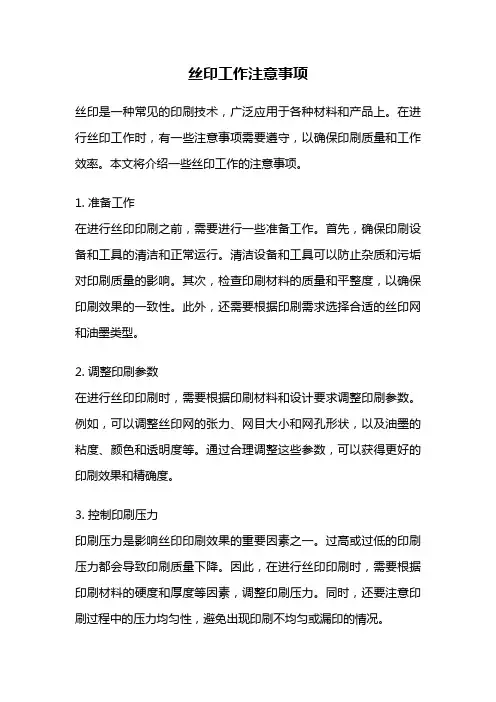 丝印工作注意事项

丝印是一种常见的印刷技术，广泛应用于各种材料和产品上。在进行丝印工作时，有一些注意事项需要遵守，以确保印刷质量和工作效率。本文将介绍一些丝印工作的注意事项。

1. 准备工作
在进行丝印印刷之前，需要进行一些准备工作。首先，确保印刷设备和工具的清洁和正常运行。清洁设备和工具可以防止杂质和污垢对印刷质量的影响。其次，检查印刷材料的质量和平整度，以确保印刷效果的一致性。此外，还需要根据印刷需求选择合适的丝印网和油墨类型。

2. 调整印刷参数
在进行丝印印刷时，需要根据印刷材料和设计要求调整印刷参数。例如，可以调整丝印网的张力、网目大小和网孔形状，以及油墨的粘度、颜色和透明度等。通过合理调整这些参数，可以获得更好的印刷效果和精确度。

3. 控制印刷压力
印刷压力是影响丝印印刷效果的重要因素之一。过高或过低的印刷压力都会导致印刷质量下降。因此，在进行丝印印刷时，需要根据印刷材料的硬度和厚度等因素，调整印刷压力。同时，还要注意印刷过程中的压力均匀性，避免出现印刷不均匀或漏印的情况。